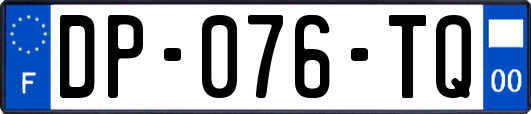 F

DP-076-TQ

00